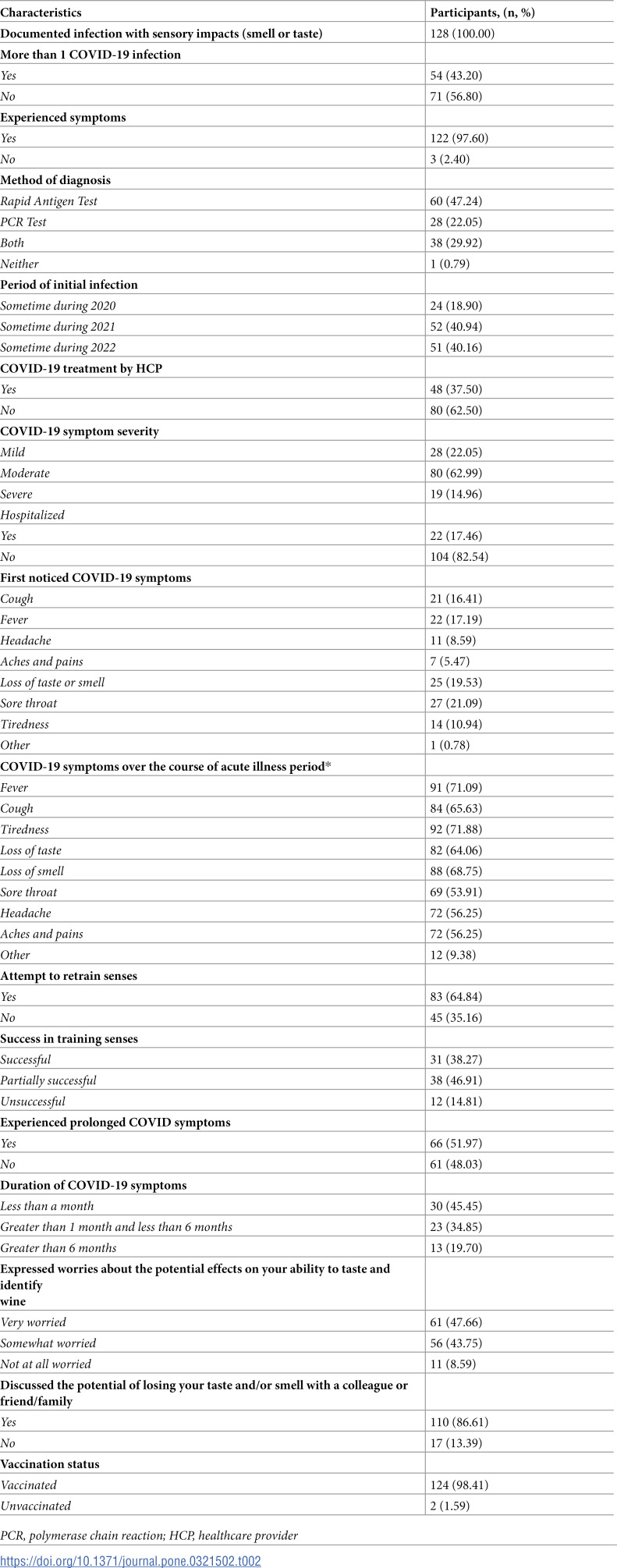 | Characteristics | Participants, (n, %) |
|---|---|
| Documented infection with sensory impacts (smell or taste) | 128 (100.00) |
| More than 1 COVID-19 infection | |
| Yes | 54 (43.20) |
| No | 71 (56.80) |
| Experienced symptoms | |
| Yes | 122 (97.60) |
| No | 3 (2.40) |
| Method of diagnosis | |
| Rapid Antigen Test | 60 (47.24) |
| PCR Test | 28 (22.05) |
| Both | 38 (29.92) |
| Neither | 1 (0.79) |
| Period of initial infection | |
| Sometime during 2020 | 24 (18.90) |
| Sometime during 2021 | 52 (40.94) |
| Sometime during 2022 | 51 (40.16) |
| COVID-19 treatment by HCP | |
| Yes | 48 (37.50) |
| No | 80 (62.50) |
| COVID-19 symptom severity | |
| Mild | 28 (22.05) |
| Moderate | 80 (62.99) |
| Severe | 19 (14.96) |
| Hospitalized | |
| Yes | 22 (17.46) |
| No | 104 (82.54) |
| First noticed COVID-19 symptoms | |
| Cough | 21 (16.41) |
| Fever | 22 (17.19) |
| Headache | 11 (8.59) |
| Aches and pains | 7 (5.47) |
| Loss of taste or smell | 25 (19.53) |
| Sore throat | 27 (21.09) |
| Tiredness | 14 (10.94) |
| Other | 1 (0.78) |
| COVID-19 symptoms over the course of acute illness period* | |
| Fever | 91 (71.09) |
| Cough | 84 (65.63) |
| Tiredness | 92 (71.88) |
| Loss of taste | 82 (64.06) |
| Loss of smell | 88 (68.75) |
| Sore throat | 69 (53.91) |
| Headache | 72 (56.25) |
| Aches and pains | 72 (56.25) |
| Other | 12 (9.38) |
| Attempt to retrain senses | |
| Yes | 83 (64.84) |
| No | 45 (35.16) |
| Success in training senses | |
| Successful | 31 (38.27) |
| Partially successful | 38 (46.91) |
| Unsuccessful | 12 (14.81) |
| Experienced prolonged COVID symptoms | |
| Yes | 66 (51.97) |
| No | 61 (48.03) |
| Duration of COVID-19 symptoms | |
| Less than a month | 30 (45.45) |
| Greater than 1 month and less than 6 months | 23 (34.85) |
| Greater than 6 months | 13 (19.70) |
| Expressed worries about the potential effects on your ability to taste and identify wine | |
| Very worried | 61 (47.66) |
| Somewhat worried | 56 (43.75) |
| Not at all worried | 11 (8.59) |
| Discussed the potential of losing your taste and/or smell with a colleague or friend/family | |
| Yes | 110 (86.61) |
| No | 17 (13.39) |
| Vaccination status | |
| Vaccinated | 124 (98.41) |
| Unvaccinated | 2 (1.59) |

PCR, polymerase chain reaction; HCP, healthcare provider

https://doi.org/10.1371/journal.pone.0321502.t002